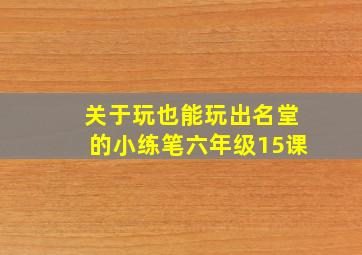 关于玩也能玩出名堂的小练笔六年级15课